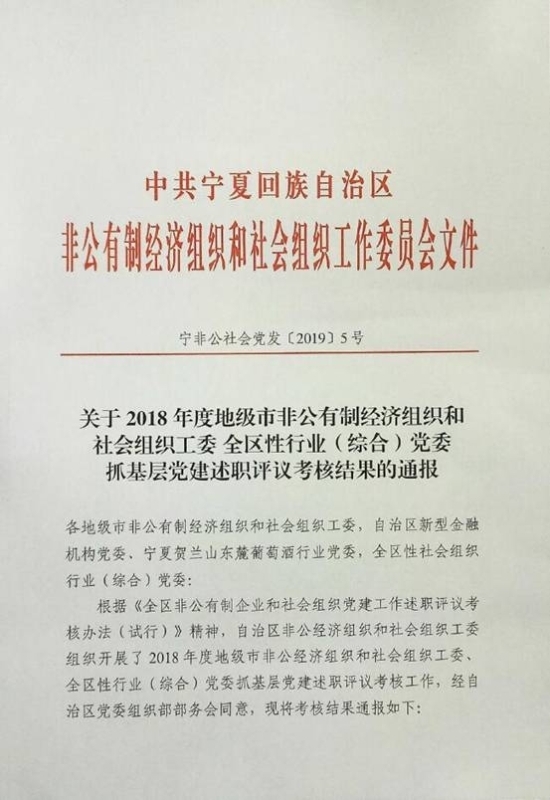 中共宁夏回族自治区
非公有制经济组织和社会组织工作委员会文件

宁非公社会党发〔2019〕5号

关于2018年度地级市非公有制经济组织和社会组织工委 全区性行业（综合）党委抓基层党建述职评议考核结果的通报

各地级市非公有制经济组织和社会组织工委，自治区新型金融机构党委、宁夏贺兰山东麓葡萄酒行业党委，全区性社会组织行业（综合）党委：

根据《全区非公有制企业和社会组织党建工作述职评议考核办法（试行）》精神，自治区非公经济组织和社会组织工委组织开展了2018年度地级市非公经济组织和社会组织工委、全区性行业（综合）党委抓基层党建述职评议考核工作，经自治区党委组织部部务会同意，现将考核结果通报如下：